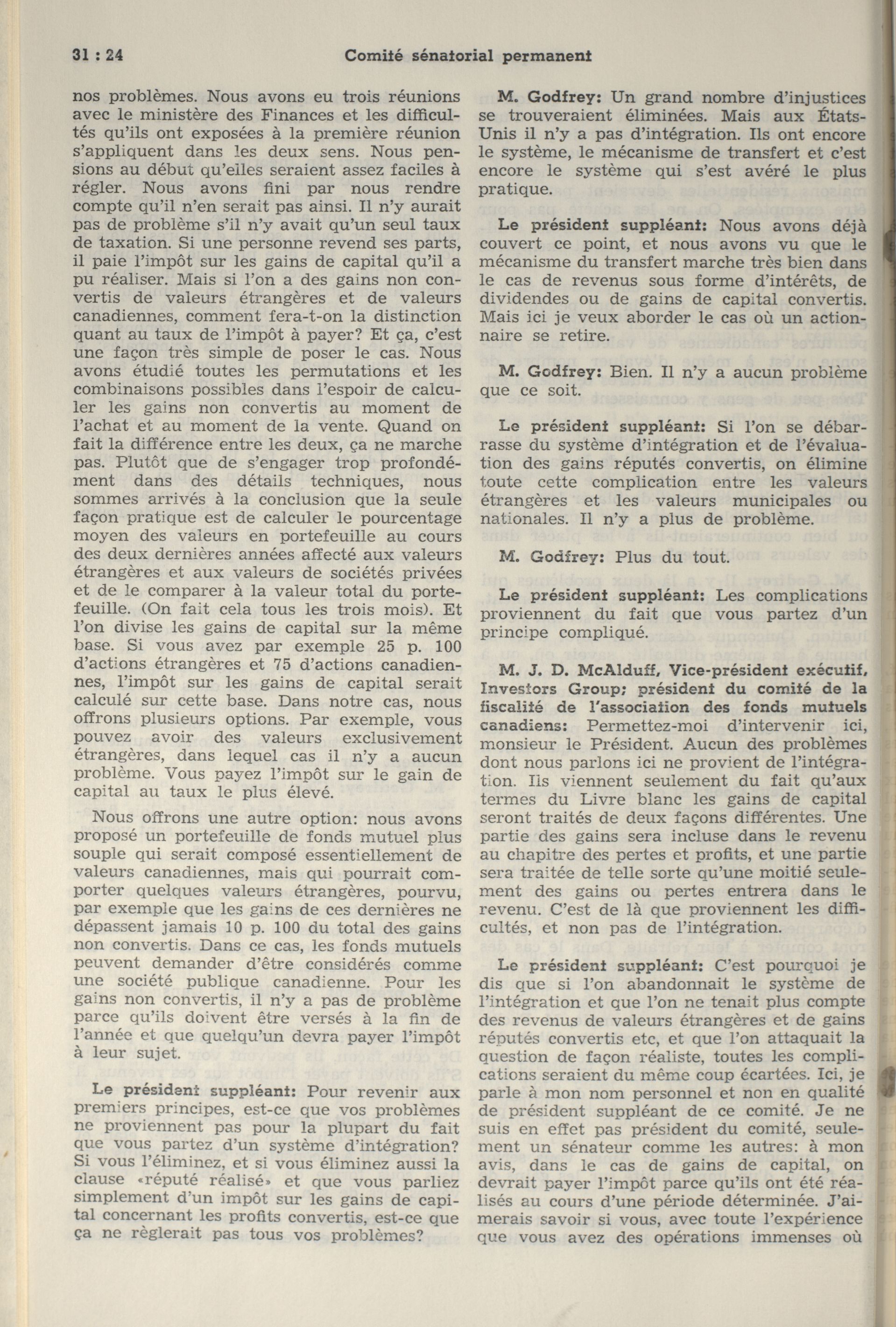 31 : 24 Comité sénatorial permanent

nos problèmes. Nous avons eu trois réunions avec le ministère des Finances et les difficultés qu'ils ont exposées à la première réunion s'appliquent dans les deux sens. Nous pensions au début qu'elles seraient assez faciles à régler. Nous avons fini par nous rendre compte qu'il n'en serait pas ainsi. Il n'y aurait pas de problème s'il n'y avait qu'un seul taux de taxation. Si une personne revend ses parts, il paie l'impôt sur les gains de capital qu'il a pu réaliser. Mais si l'on a des gains non convertis de valeurs étrangères et de valeurs canadiennes, comment fera-t-on la distinction quant au taux de l'impôt à payer? Et ça, c'est une façon très simple de poser le cas. Nous avons étudié toutes les permutations et les combinaisons possibles dans l'espoir de calculer les gains non convertis au moment de l'achat et au moment de la vente. Quand on fait la différence entre les deux, ça ne marche pas. Plutôt que de s'engager trop profondément dans des détails techniques, nous sommes arrivés à la conclusion que la seule façon pratique est de calculer le pourcentage moyen des valeurs en portefeuille au cours des deux dernières années affecté aux valeurs étrangères et aux valeurs de sociétés privées et de le comparer à la valeur total du portefeuille. (On fait cela tous les trois mois). Et l'on divise les gains de capital sur la même base. Si vous avez par exemple 25 p. 100 d'actions étrangères et 75 d'actions canadiennes, l'impôt sur les gains de capital serait calculé sur cette base. Dans notre cas, nous offrons plusieurs options. Par exemple, vous pouvez avoir des valeurs exclusivement étrangères, dans lequel cas il n'y a aucun problème. Vous payez l'impôt sur le gain de capital au taux le plus élevé.

Nous offrons une autre option: nous avons proposé un portefeuille de fonds mutuel plus souple qui serait composé essentiellement de valeurs canadiennes, mais qui pourrait comporter quelques valeurs étrangères, pourvu, par exemple que les gains de ces dernières ne dépassent jamais 10 p. 100 du total des gains non convertis. Dans ce cas, les fonds mutuels peuvent demander d'être considérés comme une société publique canadienne. Pour les gains non convertis, il n'y a pas de problème parce qu'ils doivent être versés à la fin de l'année et que quelqu'un devra payer l'impôt à leur sujet.

Le président suppléant: Pour revenir aux premiers principes, est-ce que vos problèmes ne proviennent pas pour la plupart du fait que vous partez d'un système d'intégration? Si vous l'éliminez, et si vous éliminez aussi la clause «réputé réalisé» et que vous parliez simplement d'un impôt sur les gains de capital concernant les profits convertis, est-ce que ça ne règlerait pas tous vos problèmes?

M. Godfrey: Un grand nombre d'injustices se trouveraient éliminées. Mais aux États-Unis il n'y a pas d'intégration. Ils ont encore le système, le mécanisme de transfert et c'est encore le système qui s'est avéré le plus pratique.

Le président suppléant: Nous avons déjà couvert ce point, et nous avons vu que le mécanisme du transfert marche très bien dans le cas de revenus sous forme d'intérêts, de dividendes ou de gains de capital convertis. Mais ici je veux aborder le cas où un actionnaire se retire.

M. Godfrey: Bien. Il n'y a aucun problème que ce soit.

Le président suppléant: Si l'on se débarrasse du système d'intégration et de l'évaluation des gains réputés convertis, on élimine toute cette complication entre les valeurs étrangères et les valeurs municipales ou nationales. Il n'y a plus de problème.

M. Godfrey: Plus du tout.

Le président suppléant: Les complications proviennent du fait que vous partez d'un principe compliqué.

M. J. D. McAlduff, Vice-président exécutif, Investors Group; président du comité de la fiscalité de l'association des fonds mutuels canadiens: Permettez-moi d'intervenir ici, monsieur le Président. Aucun des problèmes dont nous parlons ici ne provient de l'intégration. Ils viennent seulement du fait qu'aux termes du Livre blanc les gains de capital seront traités de deux façons différentes. Une partie des gains sera incluse dans le revenu au chapitre des pertes et profits, et une partie sera traitée de telle sorte qu'une moitié seulement des gains ou pertes entrera dans le revenu. C'est de là que proviennent les difficultés, et non pas de l'intégration.

Le président suppléant: C'est pourquoi je dis que si l'on abandonnait le système de l'intégration et que l'on ne tenait plus compte des revenus de valeurs étrangères et de gains réputés convertis etc, et que l'on attaquait la question de façon réaliste, toutes les complications seraient du même coup écartées. Ici, je parle à mon nom personnel et non en qualité de président suppléant de ce comité. Je ne suis en effet pas président du comité, seulement un sénateur comme les autres: à mon avis, dans le cas de gains de capital, on devrait payer l'impôt parce qu'ils ont été réalisés au cours d'une période déterminée. J'aimerais savoir si vous, avec toute l'expérience que vous avez des opérations immenses où